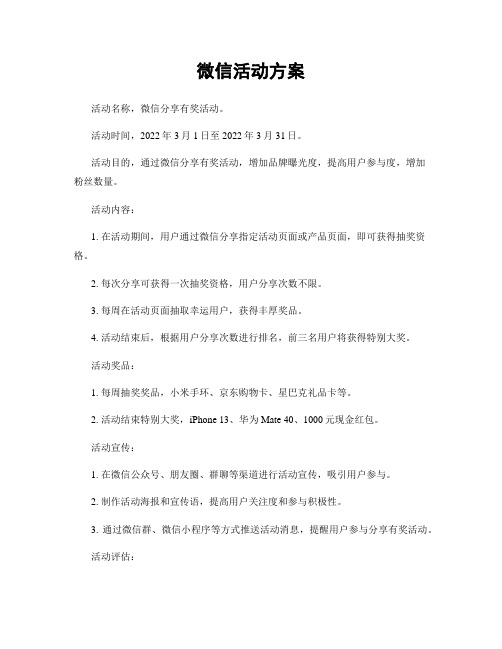 微信活动方案

活动名称，微信分享有奖活动。

活动时间，2022 年 3 月 1 日至 2022 年 3 月 31 日。

活动目的，通过微信分享有奖活动，增加品牌曝光度，提高用户参与度，增加粉丝数量。

活动内容：

1. 在活动期间，用户通过微信分享指定活动页面或产品页面，即可获得抽奖资格。

2. 每次分享可获得一次抽奖资格，用户分享次数不限。

3. 每周在活动页面抽取幸运用户，获得丰厚奖品。

4. 活动结束后，根据用户分享次数进行排名，前三名用户将获得特别大奖。

活动奖品：

1. 每周抽奖奖品，小米手环、京东购物卡、星巴克礼品卡等。

2. 活动结束特别大奖，iPhone 13、华为 Mate 40、1000 元现金红包。

活动宣传：

1. 在微信公众号、朋友圈、群聊等渠道进行活动宣传，吸引用户参与。

2. 制作活动海报和宣传语，提高用户关注度和参与积极性。

3. 通过微信群、微信小程序等方式推送活动消息，提醒用户参与分享有奖活动。

活动评估：